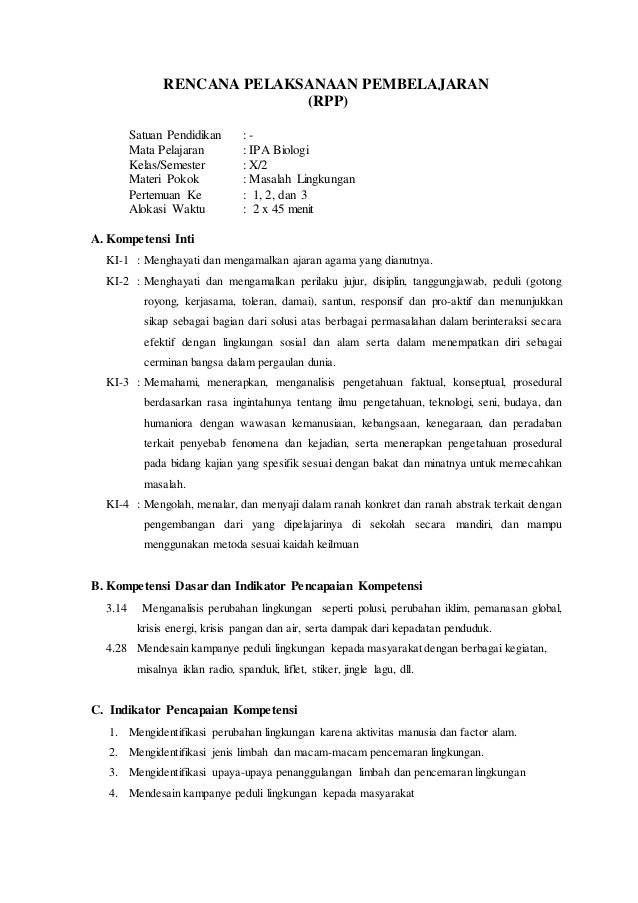 RENCANA PELAKSANAAN PEMBELAJARAN
(RPP)

Satuan Pendidikan : -
Mata Pelajaran : IPA Biologi
Kelas/Semester : X/2
Materi Pokok : Masalah Lingkungan
Pertemuan Ke : 1, 2, dan 3
Alokasi Waktu : 2 x 45 menit

A. Kompetensi Inti

KI-1 : Menghayati dan mengamalkan ajaran agama yang dianutnya.

KI-2 : Menghayati dan mengamalkan perilaku jujur, disiplin, tanggungjawab, peduli (gotong royong, kerjasama, toleran, damai), santun, responsif dan pro-aktif dan menunjukkan sikap sebagai bagian dari solusi atas berbagai permasalahan dalam berinteraksi secara efektif dengan lingkungan sosial dan alam serta dalam menempatkan diri sebagai cerminan bangsa dalam pergaulan dunia.

KI-3 : Memahami, menerapkan, menganalisis pengetahuan faktual, konseptual, prosedural berdasarkan rasa ingintahunya tentang ilmu pengetahuan, teknologi, seni, budaya, dan humaniora dengan wawasan kemanusiaan, kebangsaan, kenegaraan, dan peradaban terkait penyebab fenomena dan kejadian, serta menerapkan pengetahuan prosedural pada bidang kajian yang spesifik sesuai dengan bakat dan minatnya untuk memecahkan masalah.

KI-4 : Mengolah, menalar, dan menyaji dalam ranah konkret dan ranah abstrak terkait dengan pengembangan dari yang dipelajarinya di sekolah secara mandiri, dan mampu menggunakan metoda sesuai kaidah keilmuan

B. Kompetensi Dasar dan Indikator Pencapaian Kompetensi

3.14 Menganalisis perubahan lingkungan seperti polusi, perubahan iklim, pemanasan global, krisis energi, krisis pangan dan air, serta dampak dari kepadatan penduduk.

4.28 Mendesain kampanye peduli lingkungan kepada masyarakat dengan berbagai kegiatan, misalnya iklan radio, spanduk, liflet, stiker, jingle lagu, dll.

C. Indikator Pencapaian Kompetensi

1. Mengidentifikasi perubahan lingkungan karena aktivitas manusia dan factor alam.
2. Mengidentifikasi jenis limbah dan macam-macam pencemaran lingkungan.
3. Mengidentifikasi upaya-upaya penanggulangan limbah dan pencemaran lingkungan
4. Mendesain kampanye peduli lingkungan kepada masyarakat